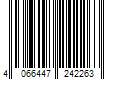 4 066447 242263